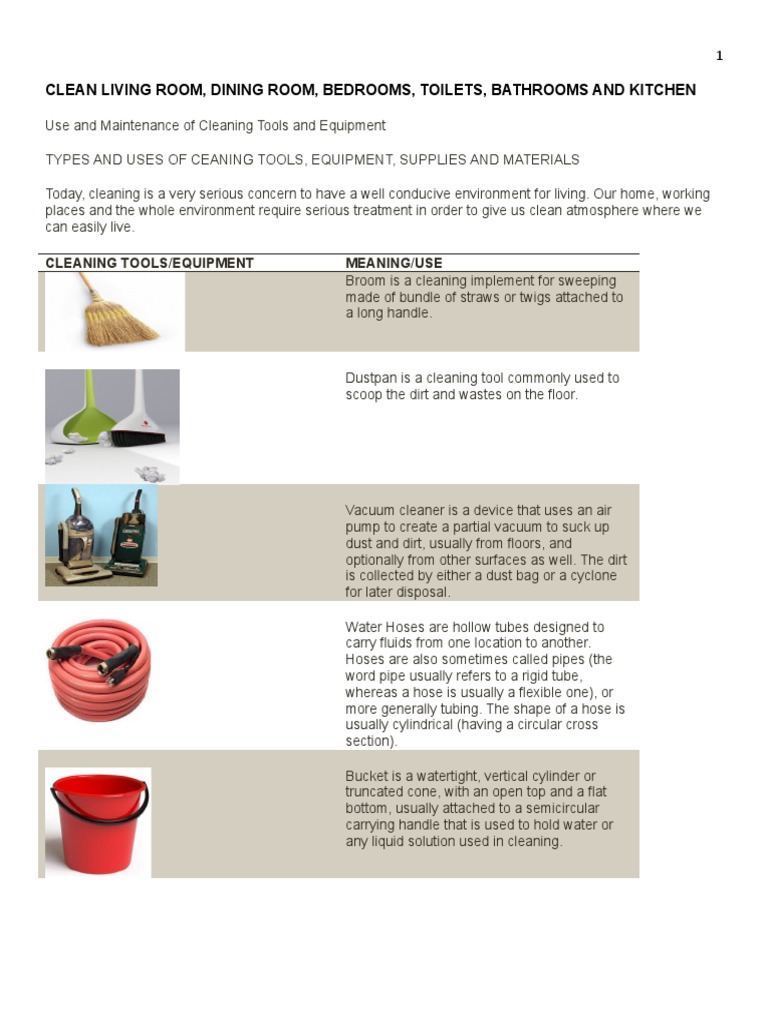 1

CLEAN LIVING ROOM, DINING ROOM, BEDROOMS, TOILETS, BATHROOMS AND KITCHEN

Use and Maintenance of Cleaning Tools and Equipment

TYPES AND USES OF CEANING TOOLS, EQUIPMENT, SUPPLIES AND MATERIALS

Today, cleaning is a very serious concern to have a well conducive environment for living. Our home, working places and the whole environment require serious treatment in order to give us clean atmosphere where we can easily live.

| CLEANING TOOLS/EQUIPMENT | MEANING/USE |
|---|---|
| | Broom is a cleaning implement for sweeping made of bundle of straws or twigs attached to a long handle. |
| | Dustpan is a cleaning tool commonly used to scoop the dirt and wastes on the floor. |
| | Vacuum cleaner is a device that uses an air pump to create a partial vacuum to suck up dust and dirt, usually from floors, and optionally from other surfaces as well. The dirt is collected by either a dust bag or a cyclone for later disposal. |
| | Water Hoses are hollow tubes designed to carry fluids from one location to another. Hoses are also sometimes called pipes (the word pipe usually refers to a rigid tube, whereas a hose is usually a flexible one), or more generally tubing. The shape of a hose is usually cylindrical (having a circular cross section). |
| | Bucket is a watertight, vertical cylinder or truncated cone, with an open top and a flat bottom, usually attached to a semicircular carrying handle that is used to hold water or any liquid solution used in cleaning. |